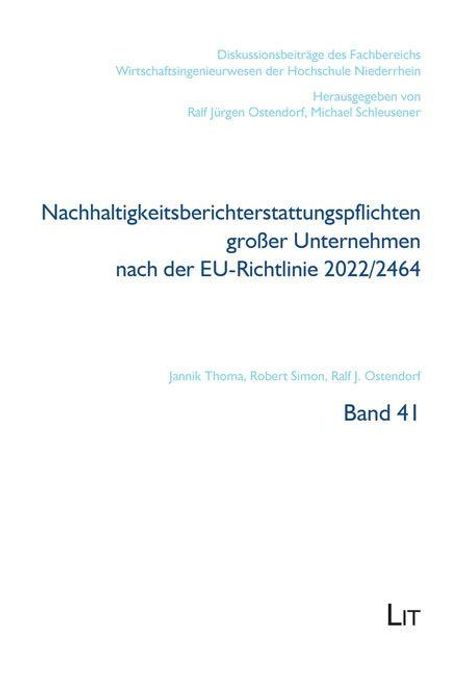 Diskussionsbeiträge des Fachbereichs
Wirtschaftsingenieurwesen der Hochschule Niederrhein

Herausgegeben von
Ralf Jürgen Ostendorf, Michael Schleusener

Nachhaltigkeitsberichterstattungspflichten
großer Unternehmen
nach der EU-Richtlinie 2022/2464

Jannik Thoma, Robert Simon, Ralf J. Ostendorf

Band 41

LIT